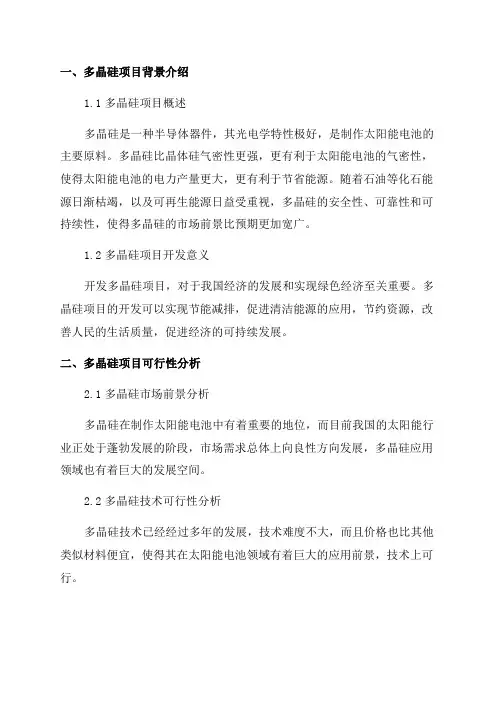 一、多晶硅项目背景介绍

1.1 多晶硅项目概述

多晶硅是一种半导体器件，其光电学特性极好，是制作太阳能电池的主要原料。多晶硅比晶体硅气密性更强，更有利于太阳能电池的气密性，使得太阳能电池的电力产量更大，更有利于节省能源。随着石油等化石能源日渐枯竭，以及可再生能源日益受重视，多晶硅的安全性、可靠性和可持续性，使得多晶硅的市场前景比预期更加宽广。

1.2 多晶硅项目开发意义

开发多晶硅项目，对于我国经济的发展和实现绿色经济至关重要。多晶硅项目的开发可以实现节能减排，促进清洁能源的应用，节约资源，改善人民的生活质量，促进经济的可持续发展。

二、多晶硅项目可行性分析

2.1 多晶硅市场前景分析

多晶硅在制作太阳能电池中有着重要的地位，而目前我国的太阳能行业正处于蓬勃发展的阶段，市场需求总体上向良性方向发展，多晶硅应用领域也有着巨大的发展空间。

2.2 多晶硅技术可行性分析

多晶硅技术已经经过多年的发展，技术难度不大，而且价格也比其他类似材料便宜，使得其在太阳能电池领域有着巨大的应用前景，技术上可行。